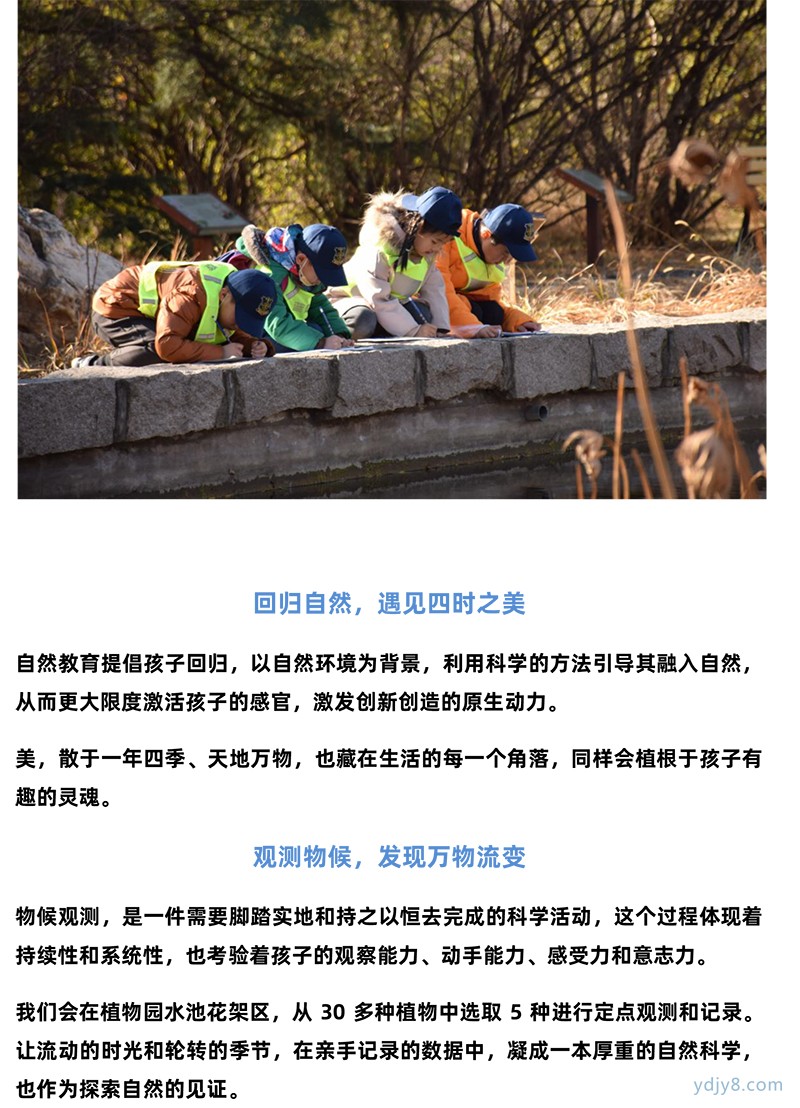 回归自然，遇见四时之美

自然教育提倡孩子回归，以自然环境为背景，利用科学的方法引导其融入自然，从而更大限度激活孩子的感官，激发创新创造的原生动力。

美，散于一年四季、天地万物，也藏在生活的每一个角落，同样会植根于孩子有趣的灵魂。

观测物候，发现万物流变

物候观测，是一件需要脚踏实地和持之以恒去完成的科学活动，这个过程体现着持续性和系统性，也考验着孩子的观察能力、动手能力、感受力和意志力。

我们会在植物园水池花架区，从 30 多种植物中选取 5 种进行定点观测和记录。让流动的时光和轮转的季节，在亲手记录的数据中，凝成一本厚重的自然科学，也作为探索自然的见证。

ydjy8.com